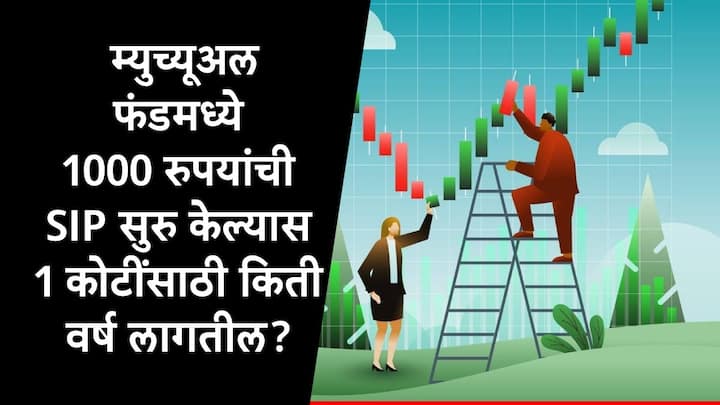 म्युच्यूअल फंडमध्ये 1000 रुपयांची SIP सुरु केल्यास 1 कोटींसाठी किती वर्ष लागतील?